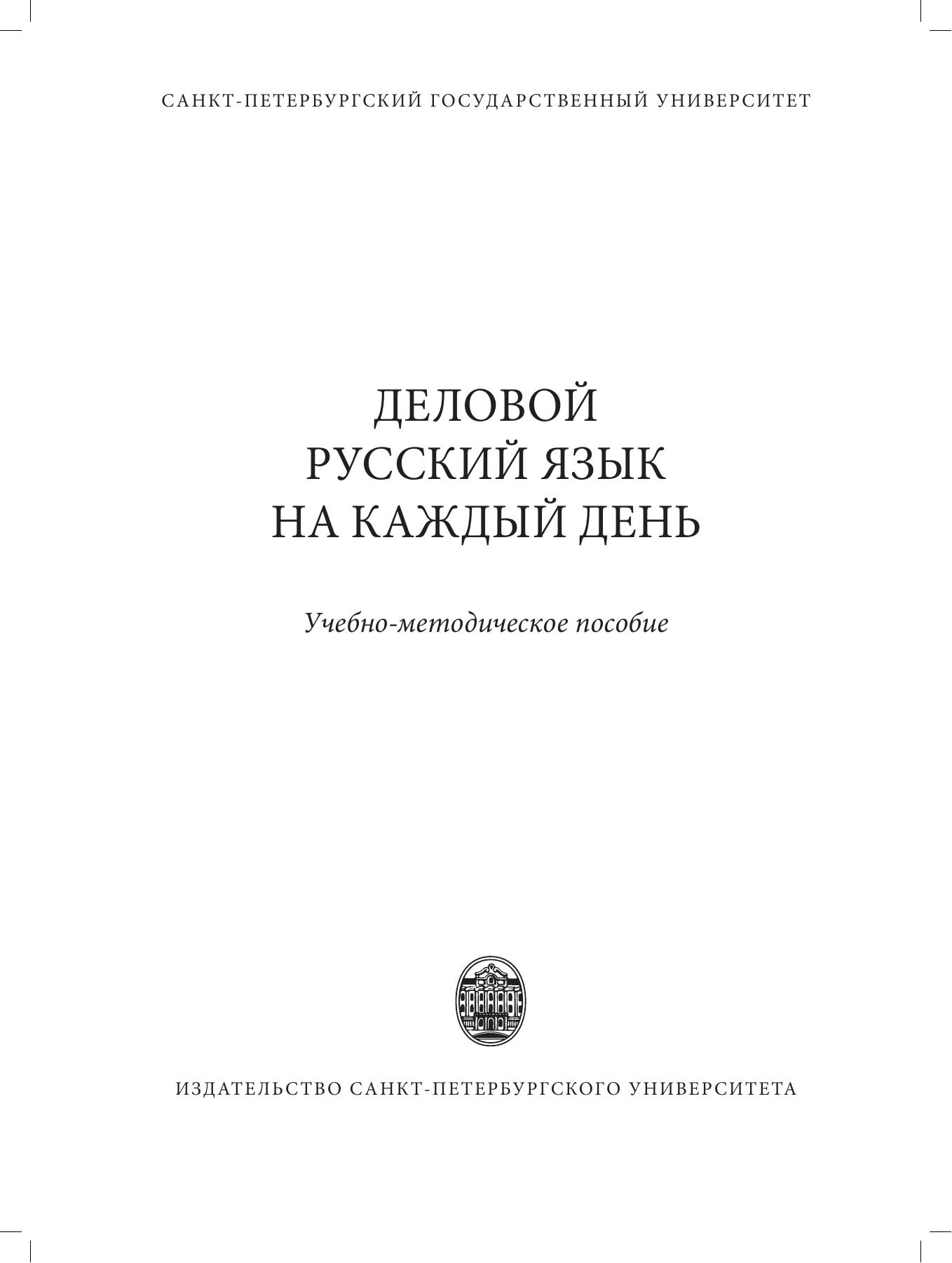 САНКТ-ПЕТЕРБУРГСКИЙ ГОСУДАРСТВЕННЫЙ УНИВЕРСИТЕТ

ДЕЛОВОЙ
РУССКИЙ ЯЗЫК
НА КАЖДЫЙ ДЕНЬ

Учебно-методическое пособие

ИЗДАТЕЛЬСТВО САНКТ-ПЕТЕРБУРГСКОГО УНИВЕРСИТЕТА